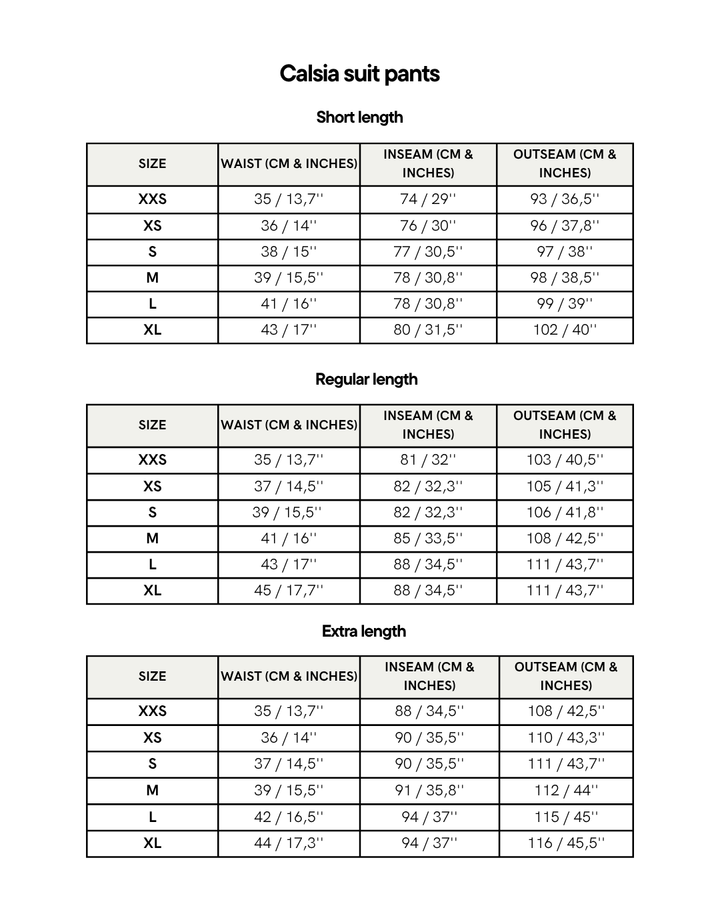 Calsia suit pants

Short length

| SIZE | WAIST (CM & INCHES) | INSEAM (CM & INCHES) | OUTSEAM (CM & INCHES) |
|---|---|---|---|
| XXS | 35 / 13,7'' | 74 / 29'' | 93 / 36,5'' |
| XS | 36 / 14'' | 76 / 30'' | 96 / 37,8'' |
| S | 38 / 15'' | 77 / 30,5'' | 97 / 38'' |
| M | 39 / 15,5'' | 78 / 30,8'' | 98 / 38,5'' |
| L | 41 / 16'' | 78 / 30,8'' | 99 / 39'' |
| XL | 43 / 17'' | 80 / 31,5'' | 102 / 40'' |

Regular length

| SIZE | WAIST (CM & INCHES) | INSEAM (CM & INCHES) | OUTSEAM (CM & INCHES) |
|---|---|---|---|
| XXS | 35 / 13,7'' | 81 / 32'' | 103 / 40,5'' |
| XS | 37 / 14,5'' | 82 / 32,3'' | 105 / 41,3'' |
| S | 39 / 15,5'' | 82 / 32,3'' | 106 / 41,8'' |
| M | 41 / 16'' | 85 / 33,5'' | 108 / 42,5'' |
| L | 43 / 17'' | 88 / 34,5'' | 111 / 43,7'' |
| XL | 45 / 17,7'' | 88 / 34,5'' | 111 / 43,7'' |

Extra length

| SIZE | WAIST (CM & INCHES) | INSEAM (CM & INCHES) | OUTSEAM (CM & INCHES) |
|---|---|---|---|
| XXS | 35 / 13,7'' | 88 / 34,5'' | 108 / 42,5'' |
| XS | 36 / 14'' | 90 / 35,5'' | 110 / 43,3'' |
| S | 37 / 14,5'' | 90 / 35,5'' | 111 / 43,7'' |
| M | 39 / 15,5'' | 91 / 35,8'' | 112 / 44'' |
| L | 42 / 16,5'' | 94 / 37'' | 115 / 45'' |
| XL | 44 / 17,3'' | 94 / 37'' | 116 / 45,5'' |